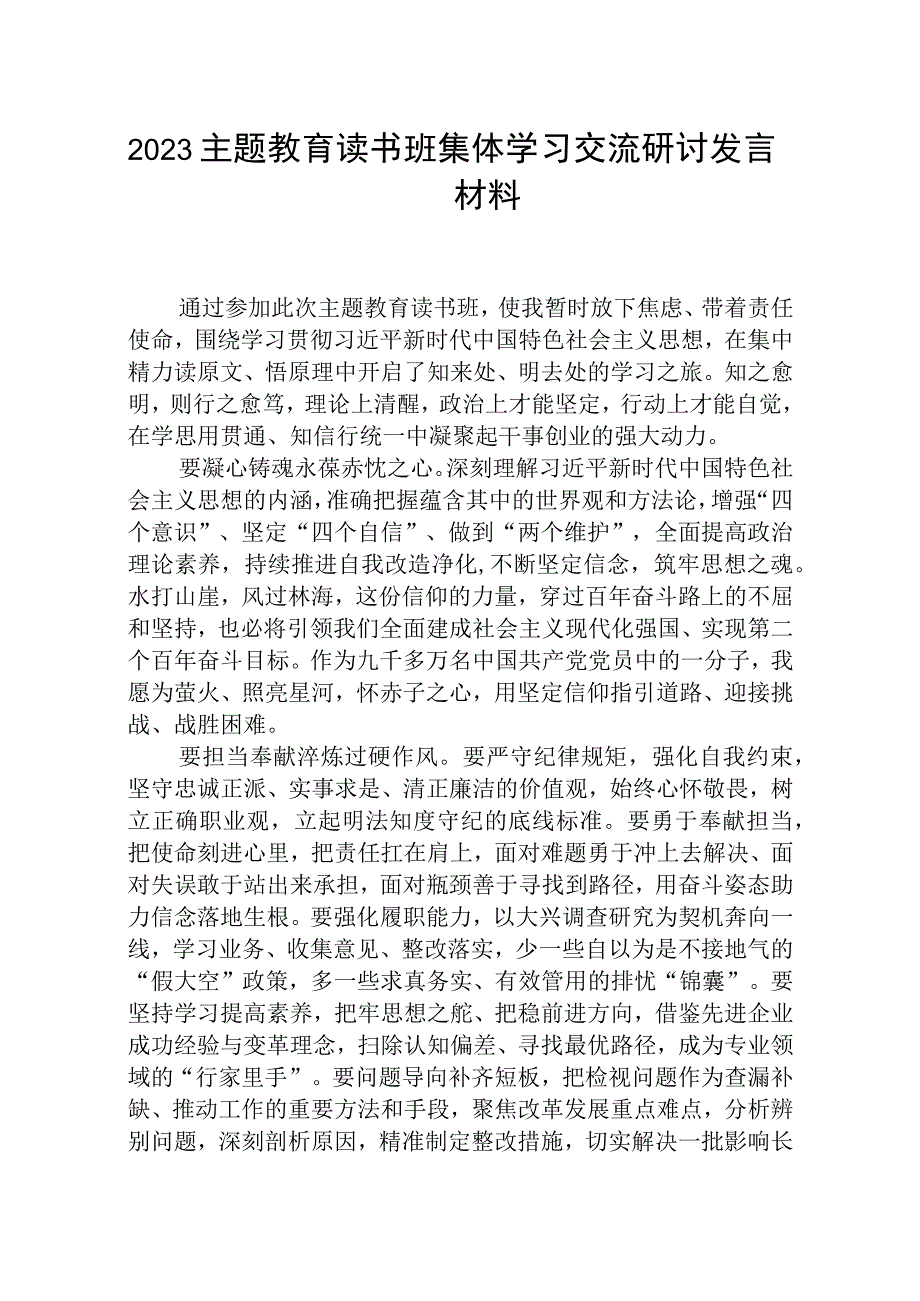 2023主题教育读书班集体学习交流研讨发言材料

通过参加此次主题教育读书班，使我暂时放下焦虑、带着责任使命，围绕学习贯彻习近平新时代中国特色社会主义思想，在集中精力读原文、悟原理中开启了知来处、明去处的学习之旅。知之愈明，则行之愈笃，理论上清醒，政治上才能坚定，行动上才能自觉，在学思用贯通、知信行统一中凝聚起干事创业的强大动力。

要凝心铸魂永葆赤忱之心。深刻理解习近平新时代中国特色社会主义思想的内涵，准确把握蕴含其中的世界观和方法论，增强“四个意识”、坚定“四个自信”、做到“两个维护”，全面提高政治理论素养，持续推进自我改造净化，不断坚定信念，筑牢思想之魂。水打山崖，风过林海，这份信仰的力量，穿过百年奋斗路上的不屈和坚持，也必将引领我们全面建成社会主义现代化强国、实现第二个百年奋斗目标。作为九千多万名中国共产党党员中的一分子，我愿为萤火、照亮星河，怀赤子之心，用坚定信仰指引道路、迎接挑战、战胜困难。

要担当奉献淬炼过硬作风。要严守纪律规矩，强化自我约束，坚守忠诚正派、实事求是、清正廉洁的价值观，始终心怀敬畏，树立正确职业观，立起明法知度守纪的底线标准。要勇于奉献担当，把使命刻进心里，把责任扛在肩上，面对难题勇于冲上去解决、面对失误敢于站出来承担，面对瓶颈善于寻找到路径，用奋斗姿态助力信念落地生根。要强化履职能力，以大兴调查研究为契机奔向一线，学习业务、收集意见、整改落实，少一些自以为是不接地气的“假大空”政策，多一些求真务实、有效管用的排忧“锦囊”。要坚持学习提高素养，把牢思想之舵、把稳前进方向，借鉴先进企业成功经验与变革理念，扫除认知偏差、寻找最优路径，成为专业领域的“行家里手”。要问题导向补齐短板，把检视问题作为查漏补缺、推动工作的重要方法和手段，聚焦改革发展重点难点，分析辨别问题，深刻剖析原因，精准制定整改措施，切实解决一批影响长